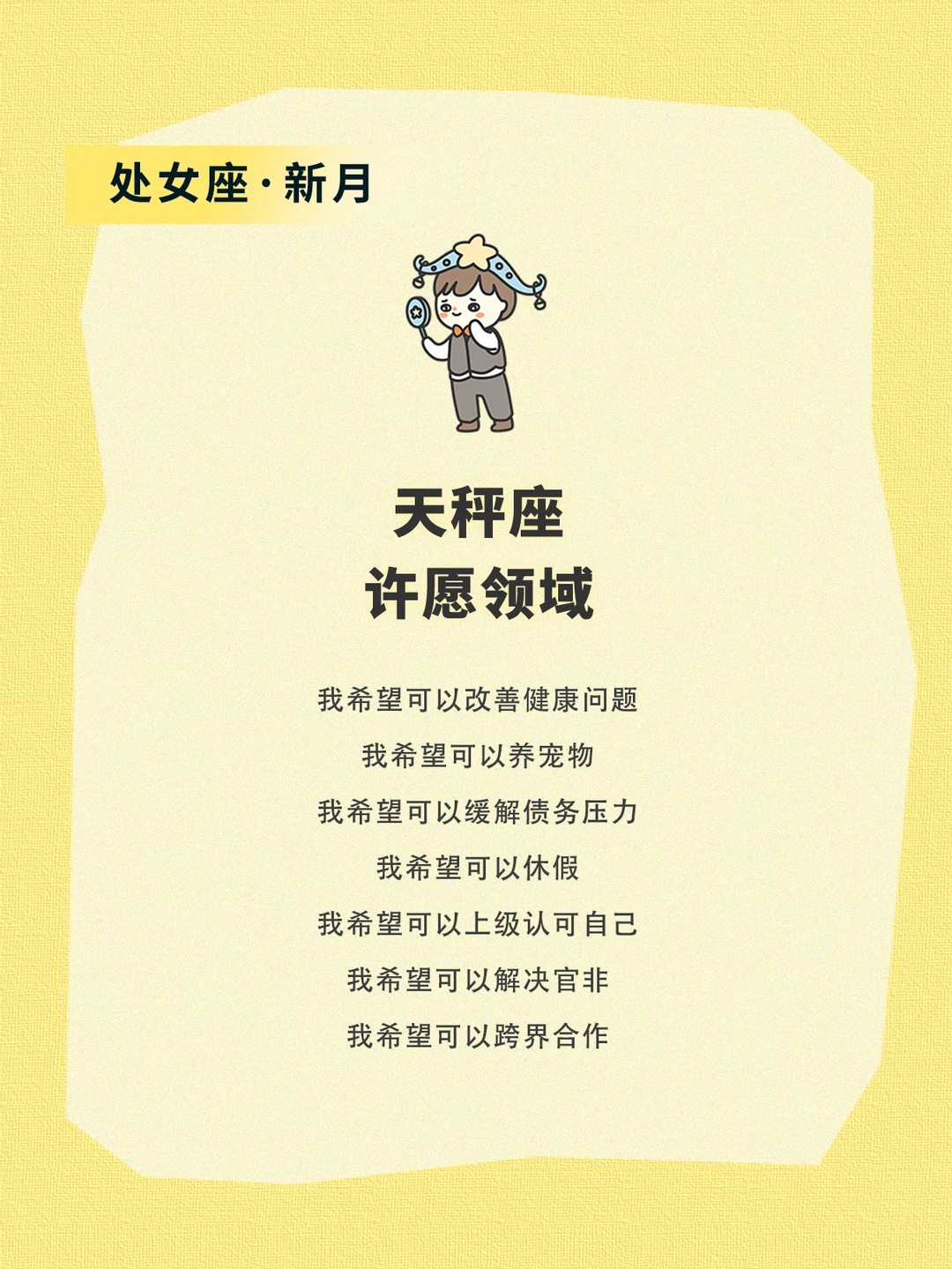 处女座·新月

天秤座
许愿领域

我希望可以改善健康问题

我希望可以养宠物

我希望可以缓解债务压力

我希望可以休假

我希望可以上级认可自己

我希望可以解决官非

我希望可以跨界合作